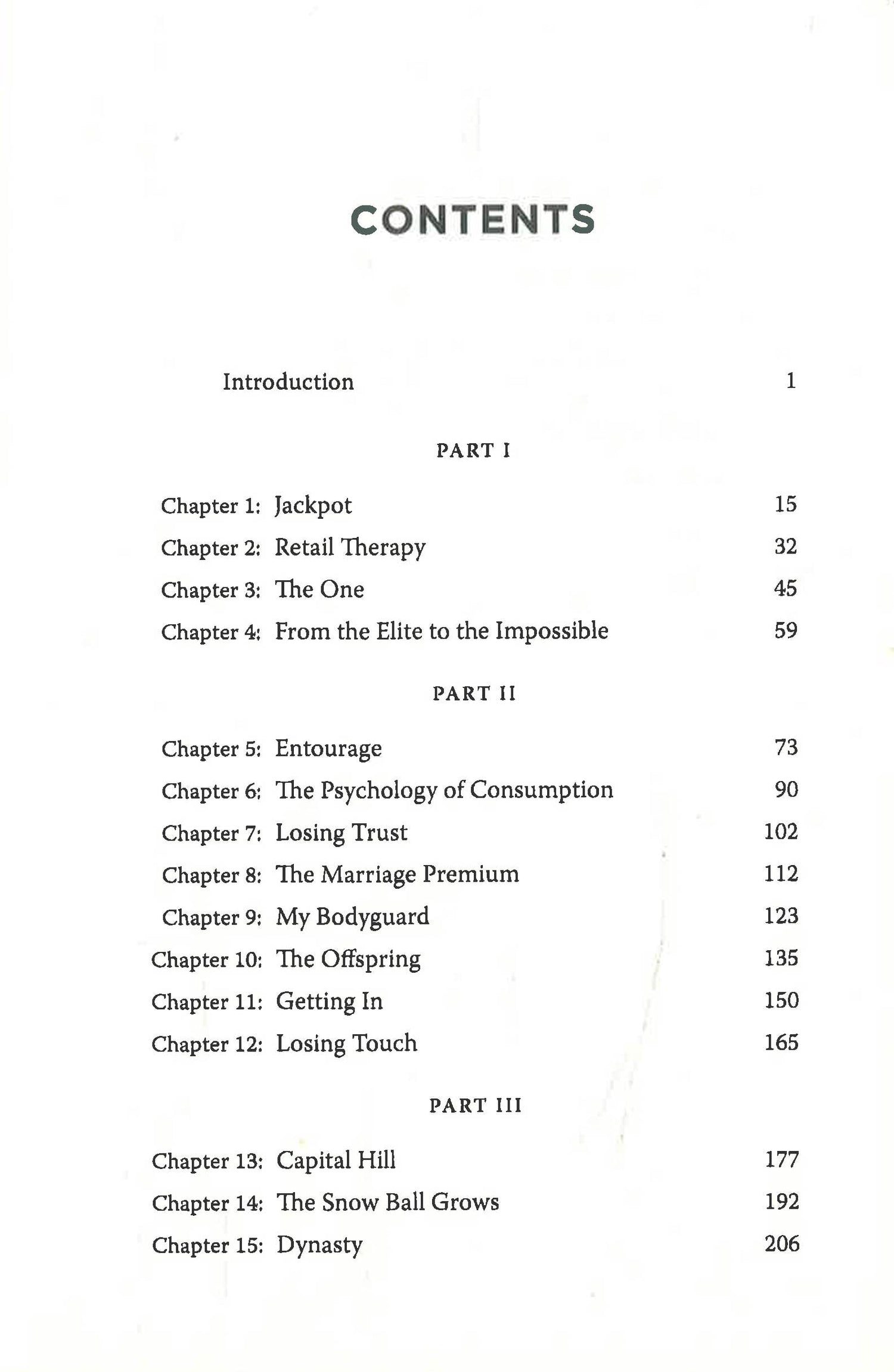 CONTENTS

Introduction 1

PART I

Chapter 1: Jackpot 15
Chapter 2: Retail Therapy 32
Chapter 3: The One 45
Chapter 4: From the Elite to the Impossible 59

PART II

Chapter 5: Entourage 73
Chapter 6: The Psychology of Consumption 90
Chapter 7: Losing Trust 102
Chapter 8: The Marriage Premium 112
Chapter 9: My Bodyguard 123
Chapter 10: The Offspring 135
Chapter 11: Getting In 150
Chapter 12: Losing Touch 165

PART III

Chapter 13: Capital Hill 177
Chapter 14: The Snow Ball Grows 192
Chapter 15: Dynasty 206